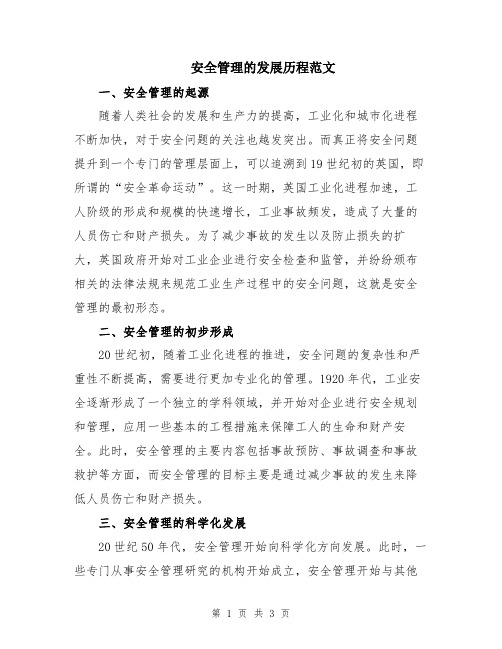 安全管理的发展历程范文

一、安全管理的起源

随着人类社会的发展和生产力的提高，工业化和城市化进程不断加快，对于安全问题的关注也越发突出。而真正将安全问题提升到一个专门的管理层面上，可以追溯到19世纪初的英国，即所谓的“安全革命运动”。这一时期，英国工业化进程加速，工人阶级的形成和规模的快速增长，工业事故频发，造成了大量的人员伤亡和财产损失。为了减少事故的发生以及防止损失的扩大，英国政府开始对工业企业进行安全检查和监管，并纷纷颁布相关的法律法规来规范工业生产过程中的安全问题，这就是安全管理的最初形态。

二、安全管理的初步形成

20世纪初，随着工业化进程的推进，安全问题的复杂性和严重性不断提高，需要进行更加专业化的管理。1920年代，工业安全逐渐形成了一个独立的学科领域，并开始对企业进行安全规划和管理，应用一些基本的工程措施来保障工人的生命和财产安全。此时，安全管理的主要内容包括事故预防、事故调查和事故救护等方面，而安全管理的目标主要是通过减少事故的发生来降低人员伤亡和财产损失。

三、安全管理的科学化发展

20世纪50年代，安全管理开始向科学化方向发展。此时，一些专门从事安全管理研究的机构开始成立，安全管理开始与其他

第 1 页 共 3 页